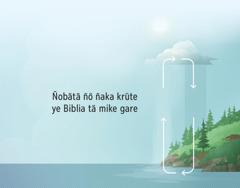 Ñobätä ñö ñaka krüte ye Biblia tä mike gare